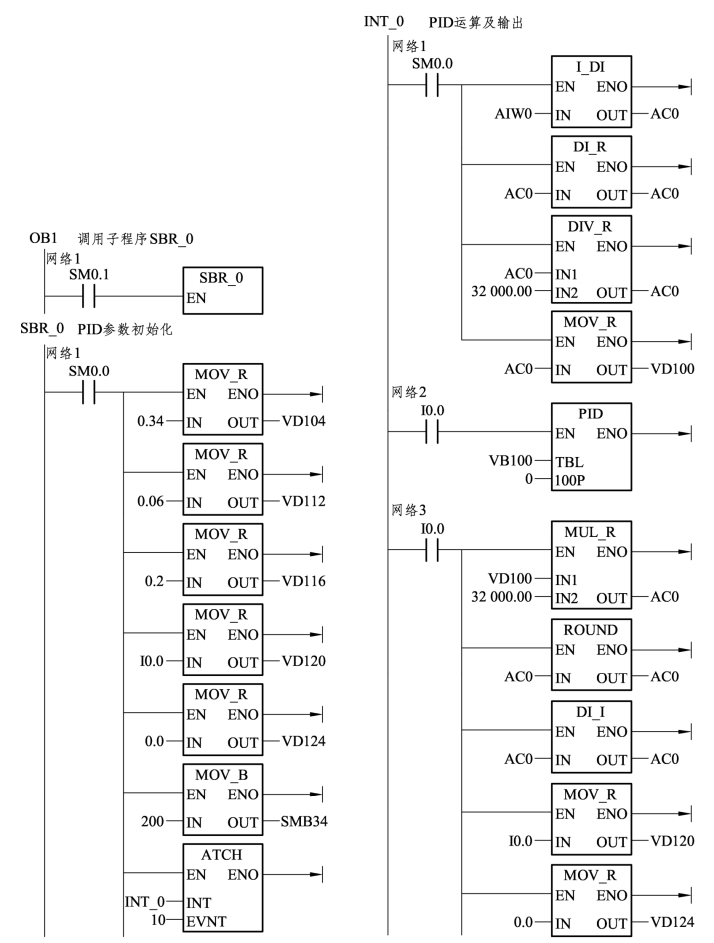 OB1 调用子程序SBR_0
网络1
SM0.1
SBR_0
EN

SBR_0 PID参数初始化
网络1
SM0.0
MOV_R
EN ENO
0.34 IN OUT VD104
MOV_R
EN ENO
0.06 IN OUT VD112
MOV_R
EN ENO
0.2 IN OUT VD116
MOV_R
EN ENO
I0.0 IN OUT VD120
MOV_R
EN ENO
0.0 IN OUT VD124
MOV_B
EN ENO
200 IN OUT SMB34
ATCH
EN ENO
INT_0 INT
10 EVNT

INT_0 PID运算及输出
网络1
SM0.0
I_DI
EN ENO
AIW0 IN OUT AC0
DI_R
EN ENO
AC0 IN OUT AC0
DIV_R
EN ENO
AC0 IN1
32 000.00 IN2 OUT AC0
MOV_R
EN ENO
AC0 IN OUT VD100

网络2
I0.0
PID
EN ENO
VB100 TBL
0 100P

网络3
I0.0
MUL_R
EN ENO
VD100 IN1
32 000.00 IN2 OUT AC0
ROUND
EN ENO
AC0 IN OUT AC0
DI_I
EN ENO
AC0 IN OUT AC0
MOV_R
EN ENO
I0.0 IN OUT VD120
MOV_R
EN ENO
0.0 IN OUT VD124